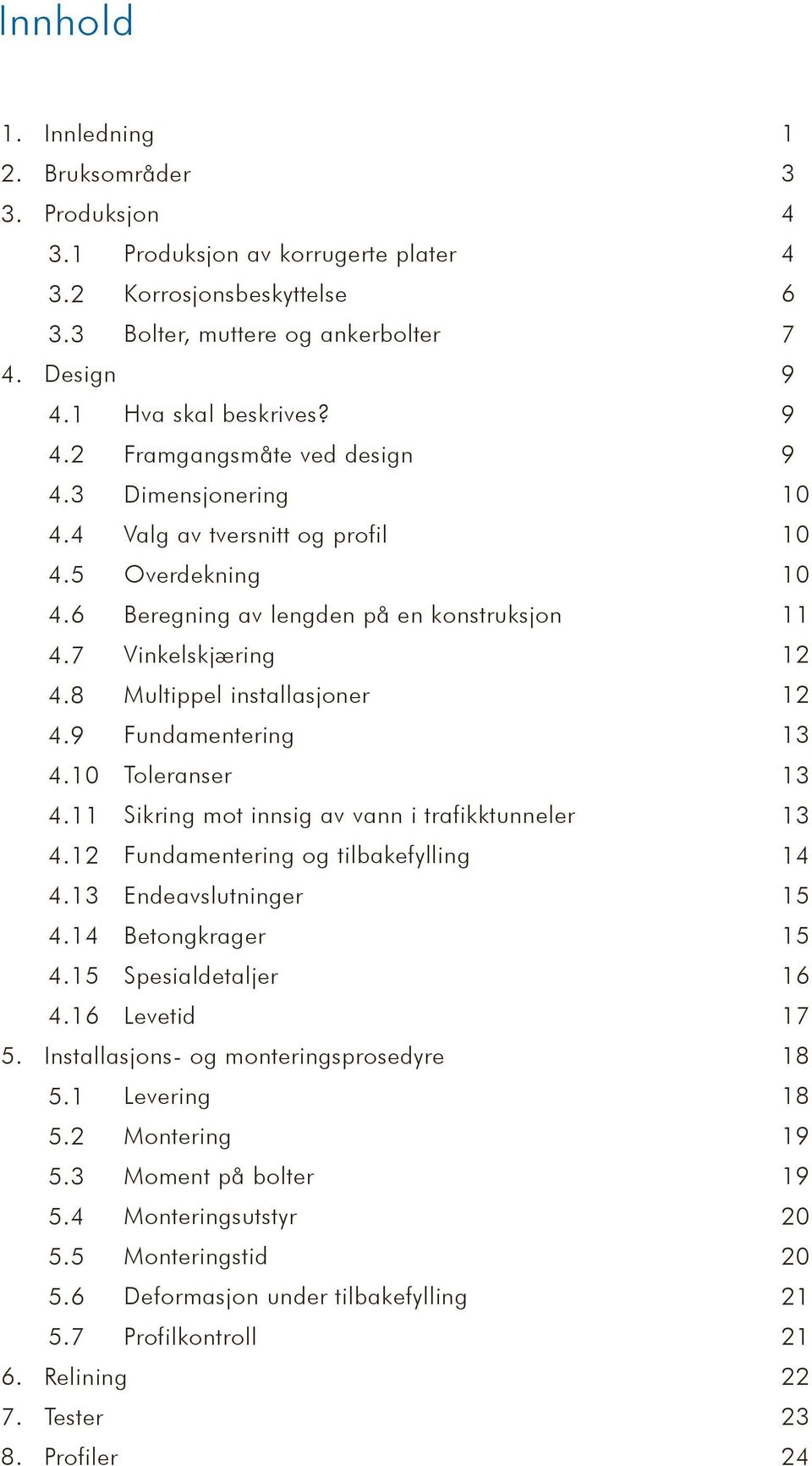 Innhold

1. Innledning 1
2. Bruksområder 3
3. Produksjon 4
3.1 Produksjon av korrugerte plater 4
3.2 Korrosjonsbeskyttelse 6
3.3 Bolter, muttere og ankerbolter 7
4. Design 9
4.1 Hva skal beskrives? 9
4.2 Framgangsmåte ved design 9
4.3 Dimensjonering 10
4.4 Valg av tversnitt og profil 10
4.5 Overdekning 10
4.6 Beregning av lengden på en konstruksjon 11
4.7 Vinkelskjæring 12
4.8 Multippel installasjoner 12
4.9 Fundamentering 13
4.10 Toleranser 13
4.11 Sikring mot innsig av vann i trafikktunneler 13
4.12 Fundamentering og tilbakefylling 14
4.13 Endeavslutninger 15
4.14 Betongkrager 15
4.15 Spesialdetaljer 16
4.16 Levetid 17
5. Installasjons- og monteringsprosedyre 18
5.1 Levering 18
5.2 Montering 19
5.3 Moment på bolter 19
5.4 Monteringsutstyr 20
5.5 Monteringstid 20
5.6 Deformasjon under tilbakefylling 21
5.7 Profilkontroll 21
6. Relining 22
7. Tester 23
8. Profiler 24